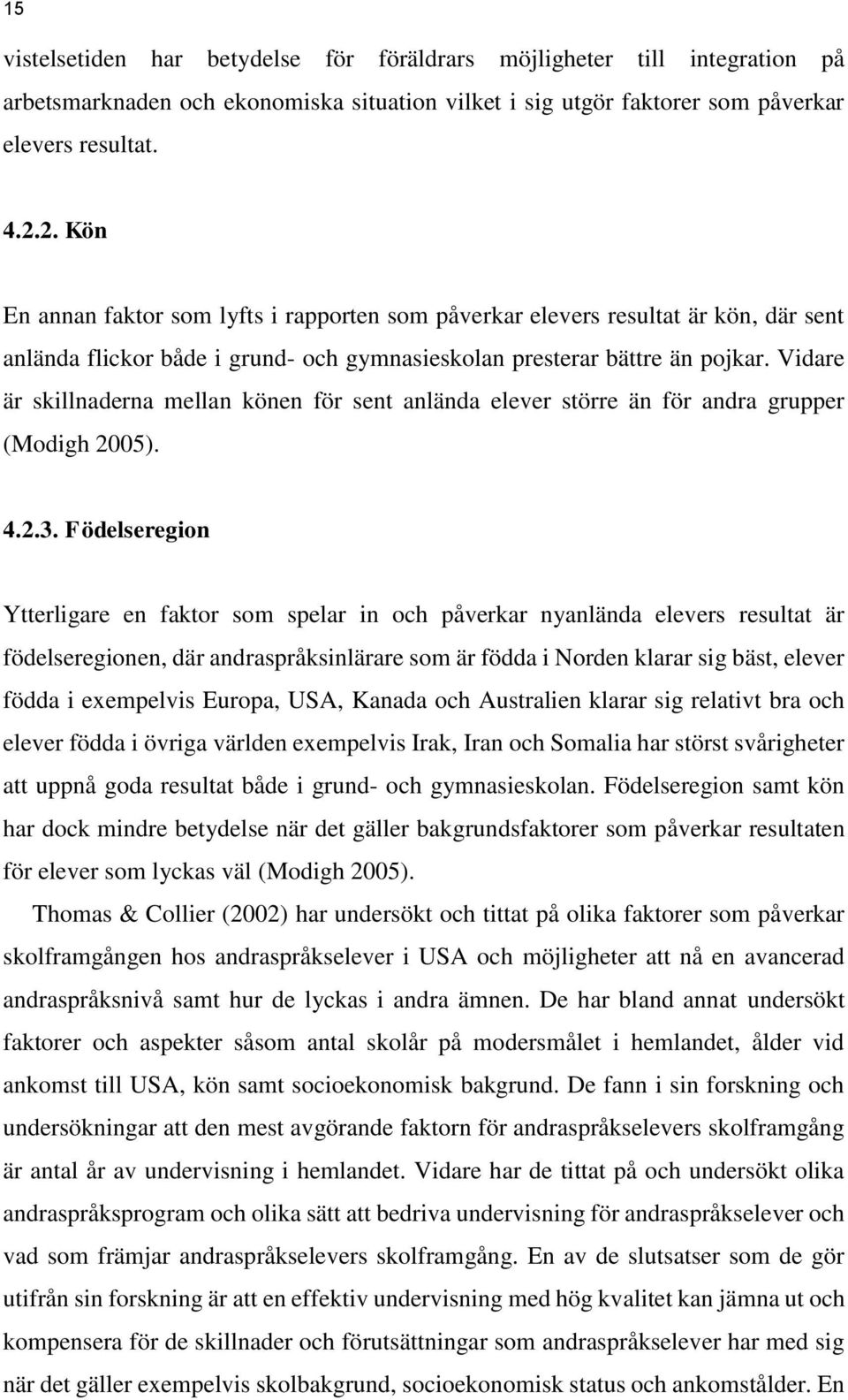 15

vistelsetiden har betydelse för föräldrars möjligheter till integration på arbetsmarknaden och ekonomiska situation vilket i sig utgör faktorer som påverkar elevers resultat.

4.2.2. Kön

En annan faktor som lyfts i rapporten som påverkar elevers resultat är kön, där sent anlända flickor både i grund- och gymnasieskolan presterar bättre än pojkar. Vidare är skillnaderna mellan könen för sent anlända elever större än för andra grupper (Modigh 2005).

4.2.3. Födelseregion

Ytterligare en faktor som spelar in och påverkar nyanlända elevers resultat är födelseregionen, där andraspråksinlärare som är födda i Norden klarar sig bäst, elever födda i exempelvis Europa, USA, Kanada och Australien klarar sig relativt bra och elever födda i övriga världen exempelvis Irak, Iran och Somalia har störst svårigheter att uppnå goda resultat både i grund- och gymnasieskolan. Födelseregion samt kön har dock mindre betydelse när det gäller bakgrundsfaktorer som påverkar resultaten för elever som lyckas väl (Modigh 2005).

Thomas & Collier (2002) har undersökt och tittat på olika faktorer som påverkar skolframgången hos andraspråkselever i USA och möjligheter att nå en avancerad andraspråksnivå samt hur de lyckas i andra ämnen. De har bland annat undersökt faktorer och aspekter såsom antal skolår på modersmålet i hemlandet, ålder vid ankomst till USA, kön samt socioekonomisk bakgrund. De fann i sin forskning och undersökningar att den mest avgörande faktorn för andraspråkselevers skolframgång är antal år av undervisning i hemlandet. Vidare har de tittat på och undersökt olika andraspråksprogram och olika sätt att bedriva undervisning för andraspråkselever och vad som främjar andraspråkselevers skolframgång. En av de slutsatser som de gör utifrån sin forskning är att en effektiv undervisning med hög kvalitet kan jämna ut och kompensera för de skillnader och förutsättningar som andraspråkselever har med sig när det gäller exempelvis skolbakgrund, socioekonomisk status och ankomstålder. En